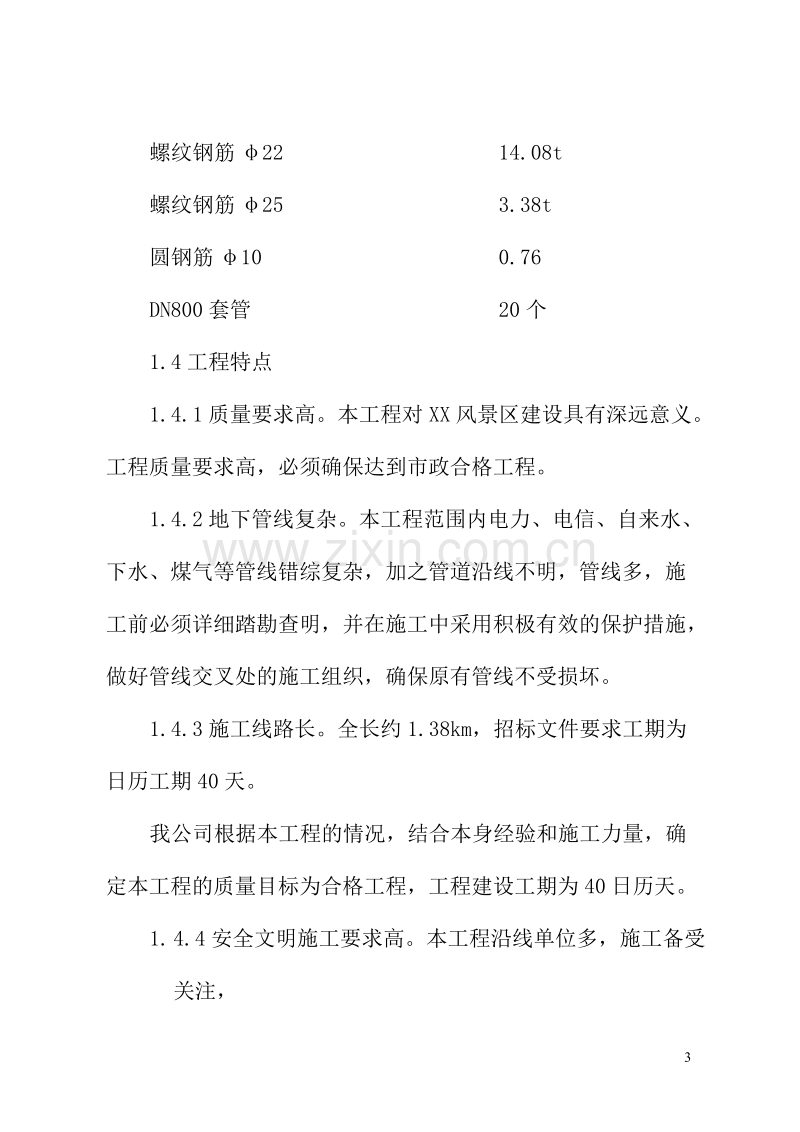 螺纹钢筋 φ22 14.08t

螺纹钢筋 φ25 3.38t

圆钢筋 φ10 0.76

DN800套管 20个

1.4工程特点

1.4.1质量要求高。本工程对XX风景区建设具有深远意义。工程质量要求高，必须确保达到市政合格工程。

1.4.2地下管线复杂。本工程范围内电力、电信、自来水、下水、煤气等管线错综复杂，加之管道沿线不明，管线多，施工前必须详细踏勘查明，并在施工中采用积极有效的保护措施，做好管线交叉处的施工组织，确保原有管线不受损坏。

1.4.3施工线路长。全长约1.38km，招标文件要求工期为日历工期40天。

我公司根据本工程的情况，结合本身经验和施工力量，确定本工程的质量目标为合格工程，工程建设工期为40日历天。

1.4.4安全文明施工要求高。本工程沿线单位多，施工备受关注，

3

www.zixin.com.cn